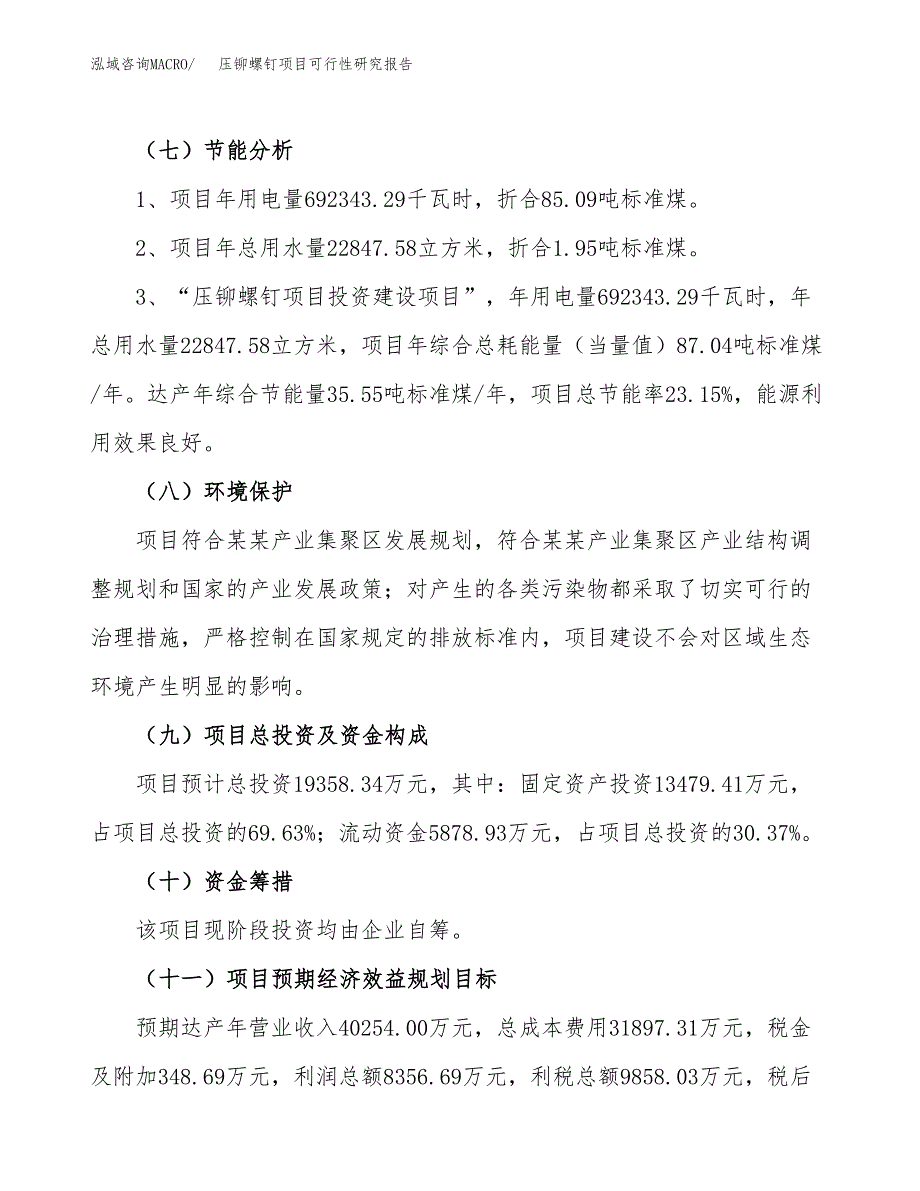 泓域咨询MACRO/　压铆螺钉项目可行性研究报告

（七）节能分析

1、项目年用电量692343.29千瓦时，折合85.09吨标准煤。

2、项目年总用水量22847.58立方米，折合1.95吨标准煤。

3、“压铆螺钉项目投资建设项目”，年用电量692343.29千瓦时，年总用水量22847.58立方米，项目年综合总耗能量（当量值）87.04吨标准煤/年。达产年综合节能量35.55吨标准煤/年，项目总节能率23.15%，能源利用效果良好。

（八）环境保护

项目符合某某产业集聚区发展规划，符合某某产业集聚区产业结构调整规划和国家的产业发展政策；对产生的各类污染物都采取了切实可行的治理措施，严格控制在国家规定的排放标准内，项目建设不会对区域生态环境产生明显的影响。

（九）项目总投资及资金构成

项目预计总投资19358.34万元，其中：固定资产投资13479.41万元，占项目总投资的69.63%；流动资金5878.93万元，占项目总投资的30.37%。

（十）资金筹措

该项目现阶段投资均由企业自筹。

（十一）项目预期经济效益规划目标

预期达产年营业收入40254.00万元，总成本费用31897.31万元，税金及附加348.69万元，利润总额8356.69万元，利税总额9858.03万元，税后